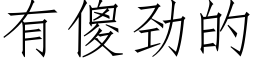 有傻劲的